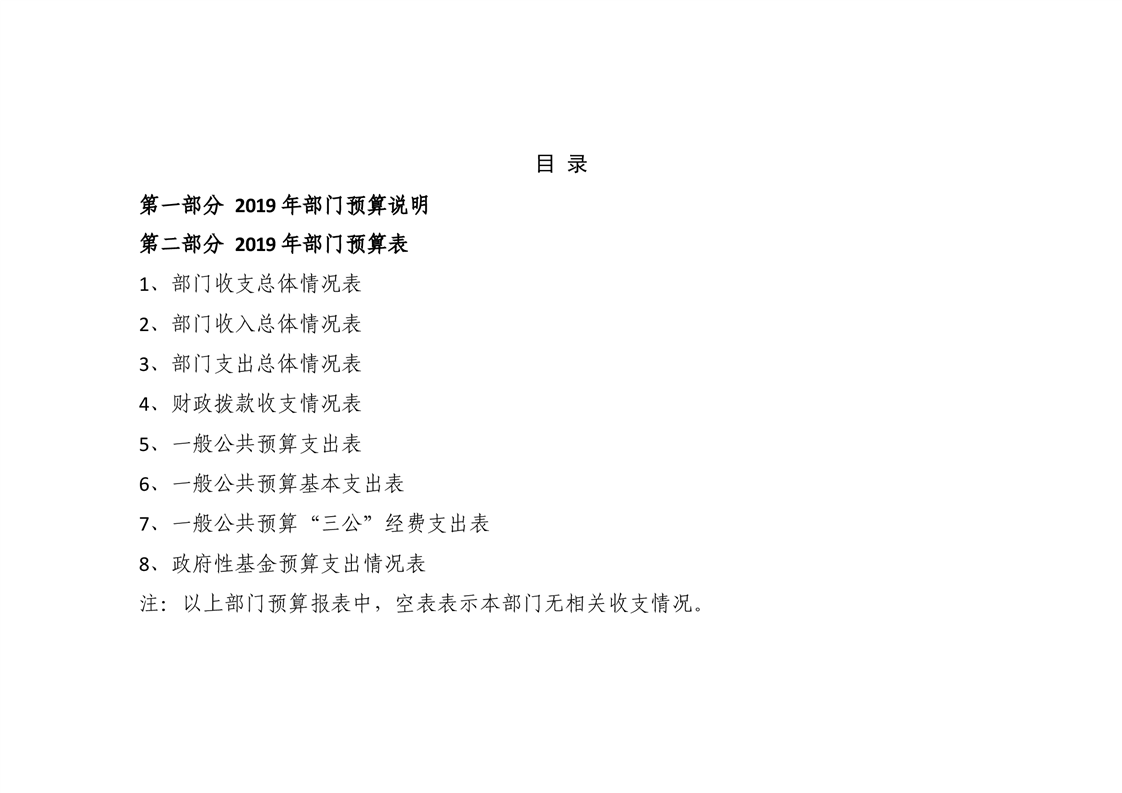 目 录

第一部分 2019年部门预算说明

第二部分 2019年部门预算表

1、部门收支总体情况表

2、部门收入总体情况表

3、部门支出总体情况表

4、财政拨款收支情况表

5、一般公共预算支出表

6、一般公共预算基本支出表

7、一般公共预算“三公”经费支出表

8、政府性基金预算支出情况表

注：以上部门预算报表中，空表表示本部门无相关收支情况。